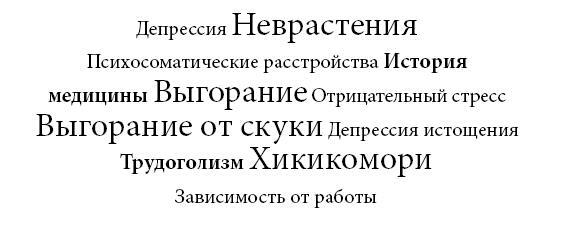 Депрессия Неврастения
Психосоматические расстройства История медицины Выгорание Отрицательный стресс
Выгорание от скуки Депрессия истощения
Трудоголизм Хикикомори
Зависимость от работы